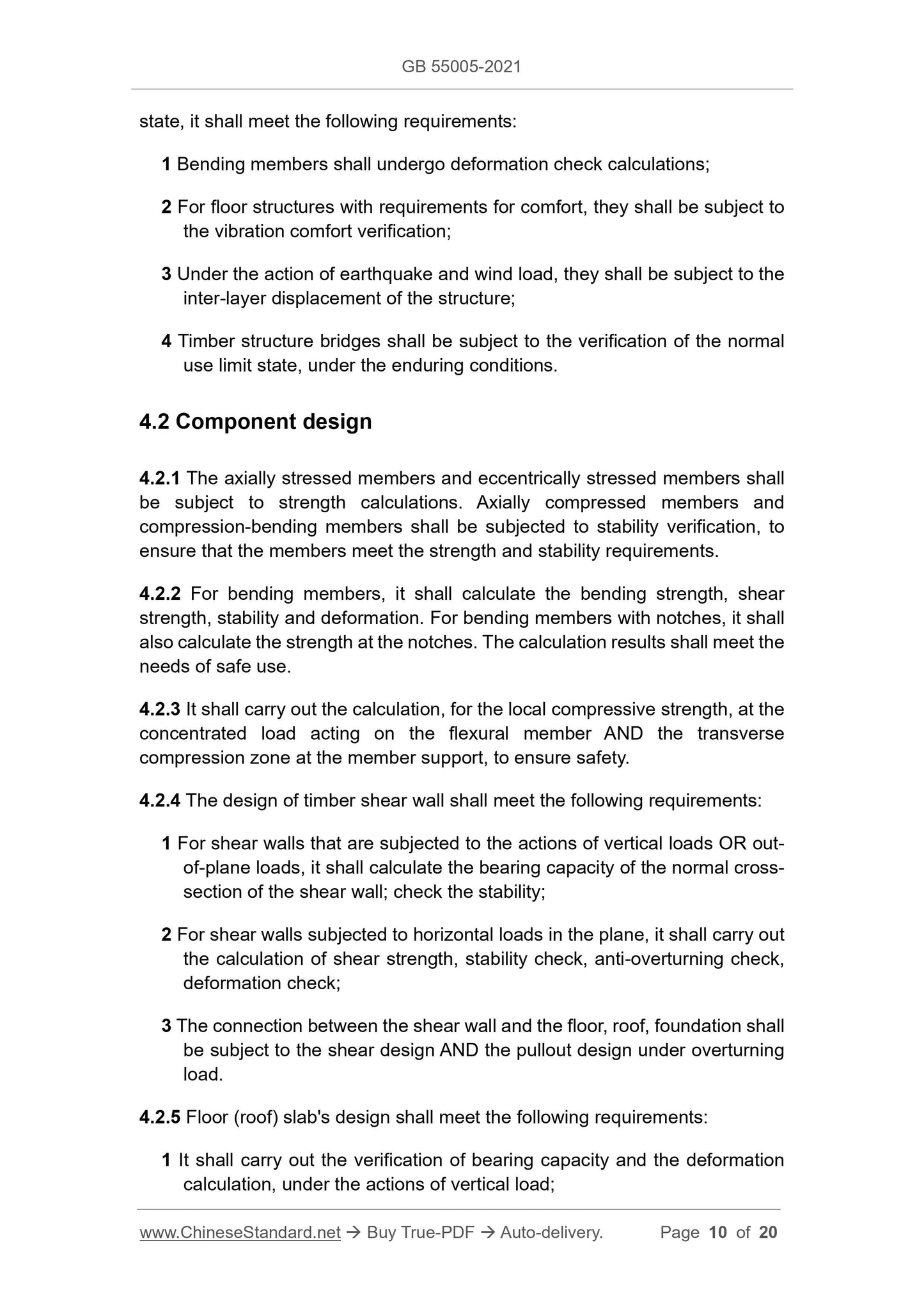 GB 55005-2021

state, it shall meet the following requirements:

1 Bending members shall undergo deformation check calculations;

2 For floor structures with requirements for comfort, they shall be subject to the vibration comfort verification;

3 Under the action of earthquake and wind load, they shall be subject to the inter-layer displacement of the structure;

4 Timber structure bridges shall be subject to the verification of the normal use limit state, under the enduring conditions.

4.2 Component design

4.2.1 The axially stressed members and eccentrically stressed members shall be subject to strength calculations. Axially compressed members and compression-bending members shall be subjected to stability verification, to ensure that the members meet the strength and stability requirements.

4.2.2 For bending members, it shall calculate the bending strength, shear strength, stability and deformation. For bending members with notches, it shall also calculate the strength at the notches. The calculation results shall meet the needs of safe use.

4.2.3 It shall carry out the calculation, for the local compressive strength, at the concentrated load acting on the flexural member AND the transverse compression zone at the member support, to ensure safety.

4.2.4 The design of timber shear wall shall meet the following requirements:

1 For shear walls that are subjected to the actions of vertical loads OR out-of-plane loads, it shall calculate the bearing capacity of the normal cross-section of the shear wall; check the stability;

2 For shear walls subjected to horizontal loads in the plane, it shall carry out the calculation of shear strength, stability check, anti-overturning check, deformation check;

3 The connection between the shear wall and the floor, roof, foundation shall be subject to the shear design AND the pullout design under overturning load.

4.2.5 Floor (roof) slab's design shall meet the following requirements:

1 It shall carry out the verification of bearing capacity and the deformation calculation, under the actions of vertical load;

www.ChineseStandard.net → Buy True-PDF → Auto-delivery. Page 10 of 20